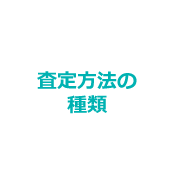 査定方法の
種類